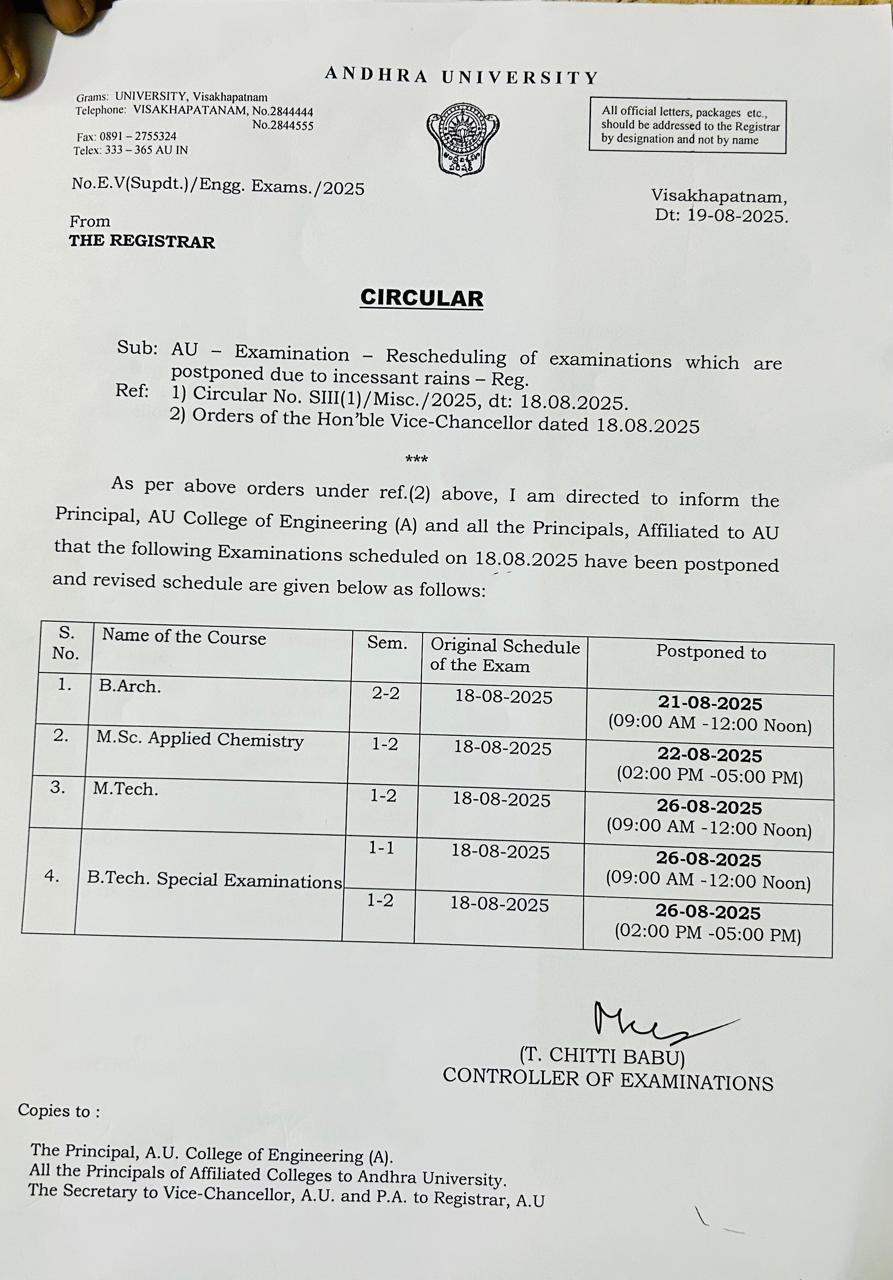 ANDHRA UNIVERSITY

Grams: UNIVERSITY, Visakhapatnam
Telephone: VISAKHAPATANAM, No.2844444
No.2844555
Fax: 0891 – 2755324
Telex: 333 – 365 AU IN

All official letters, packages etc., should be addressed to the Registrar by designation and not by name

No.E.V(Supdt.)/Engg. Exams./2025

Visakhapatnam,
Dt: 19-08-2025.

From
THE REGISTRAR

CIRCULAR

Sub: AU – Examination – Rescheduling of examinations which are postponed due to incessant rains – Reg.
Ref: 1) Circular No. SIII(1)/Misc./2025, dt: 18.08.2025.
2) Orders of the Hon'ble Vice-Chancellor dated 18.08.2025

***

As per above orders under ref.(2) above, I am directed to inform the Principal, AU College of Engineering (A) and all the Principals, Affiliated to AU that the following Examinations scheduled on 18.08.2025 have been postponed and revised schedule are given below as follows:

| S. No. | Name of the Course | Sem. | Original Schedule of the Exam | Postponed to |
|---|---|---|---|---|
| 1. | B.Arch. | 2-2 | 18-08-2025 | 21-08-2025 (09:00 AM -12:00 Noon) |
| 2. | M.Sc. Applied Chemistry | 1-2 | 18-08-2025 | 22-08-2025 (02:00 PM -05:00 PM) |
| 3. | M.Tech. | 1-2 | 18-08-2025 | 26-08-2025 (09:00 AM -12:00 Noon) |
| 4. | B.Tech. Special Examinations | 1-1 | 18-08-2025 | 26-08-2025 (09:00 AM -12:00 Noon) |
| | | 1-2 | 18-08-2025 | 26-08-2025 (02:00 PM -05:00 PM) |

(T. CHITTI BABU)
CONTROLLER OF EXAMINATIONS

Copies to :

The Principal, A.U. College of Engineering (A).
All the Principals of Affiliated Colleges to Andhra University.
The Secretary to Vice-Chancellor, A.U. and P.A. to Registrar, A.U